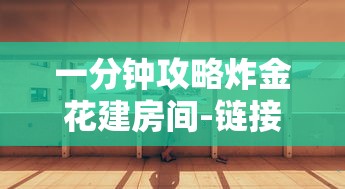 一分钟攻略炸金花建房间-链接